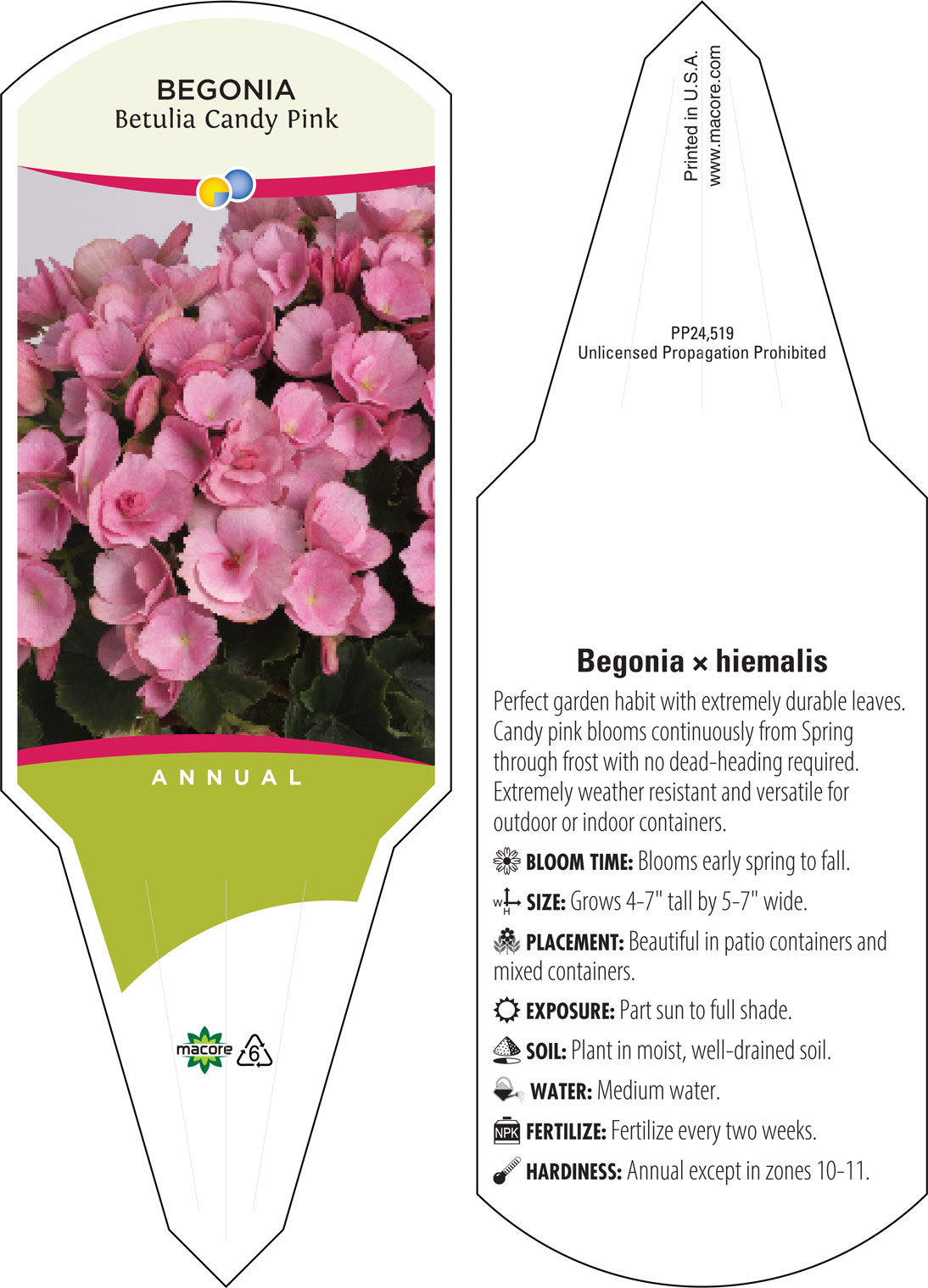 BEGONIA
Betulia Candy Pink

ANNUAL

macore 6

Printed in U.S.A.
www.macore.com

PP24,519
Unlicensed Propagation Prohibited

Begonia × hiemalis

Perfect garden habit with extremely durable leaves. Candy pink blooms continuously from Spring through frost with no dead-heading required. Extremely weather resistant and versatile for outdoor or indoor containers.

BLOOM TIME: Blooms early spring to fall.

W H SIZE: Grows 4-7" tall by 5-7" wide.

PLACEMENT: Beautiful in patio containers and mixed containers.

EXPOSURE: Part sun to full shade.

SOIL: Plant in moist, well-drained soil.

WATER: Medium water.

NPK FERTILIZE: Fertilize every two weeks.

HARDINESS: Annual except in zones 10-11.